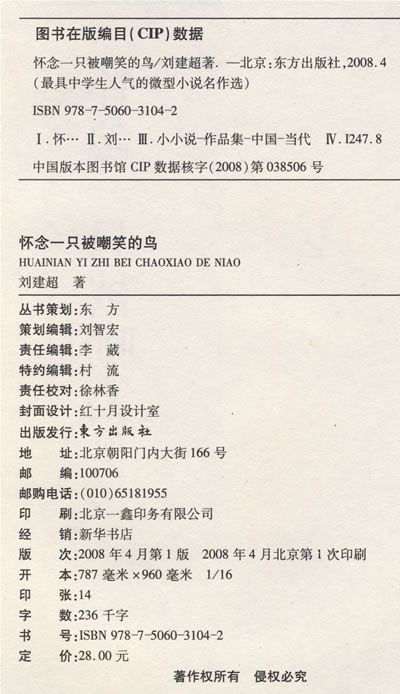 图书在版编目(CIP)数据

怀念一只被嘲笑的鸟/刘建超著. —北京:东方出版社,2008.4
(最具中学生人气的微型小说名作选)

ISBN 978-7-5060-3104-2

Ⅰ.怀… Ⅱ.刘… Ⅲ.小小说-作品集-中国-当代 Ⅳ.I247.8

中国版本图书馆CIP数据核字(2008)第038506号

怀念一只被嘲笑的鸟
HUAINIAN YI ZHI BEI CHAOXIAO DE NIAO
刘建超 著

丛书策划:东 方
策划编辑:刘智宏
责任编辑:李 葳
特约编辑:村 流
责任校对:徐林香
封面设计:红十月设计室
出版发行:東方出版社
地 址:北京朝阳门内大街166号
邮 编:100706
邮购电话:(010)65181955
印 刷:北京一鑫印务有限公司
经 销:新华书店
版 次:2008年4月第1版 2008年4月北京第1次印刷
开 本:787毫米×960毫米 1/16
印 张:14
字 数:236千字
书 号:ISBN 978-7-5060-3104-2
定 价:28.00元

著作权所有 侵权必究